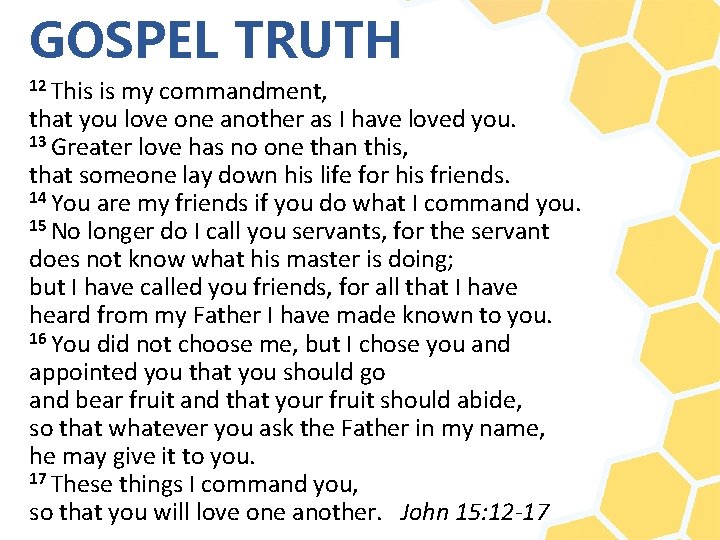 GOSPEL TRUTH

$^{12}$ This is my commandment,
that you love one another as I have loved you.
$^{13}$ Greater love has no one than this,
that someone lay down his life for his friends.
$^{14}$ You are my friends if you do what I command you.
$^{15}$ No longer do I call you servants, for the servant
does not know what his master is doing;
but I have called you friends, for all that I have
heard from my Father I have made known to you.
$^{16}$ You did not choose me, but I chose you and
appointed you that you should go
and bear fruit and that your fruit should abide,
so that whatever you ask the Father in my name,
he may give it to you.
$^{17}$ These things I command you,
so that you will love one another. John 15:12-17